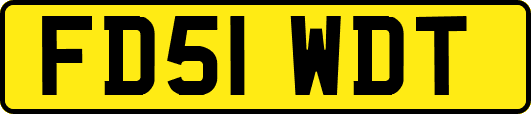 FD51 WDT